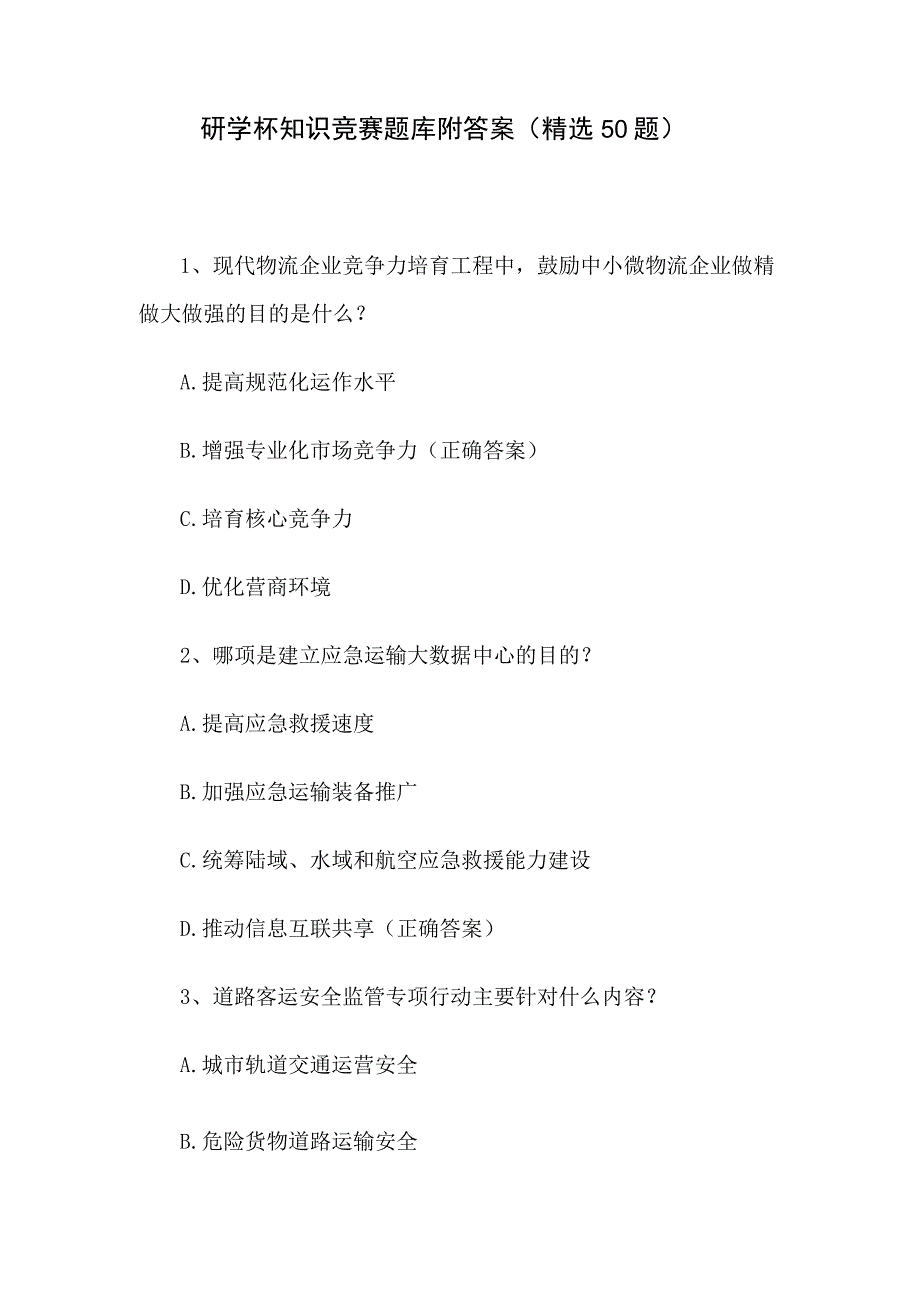 研学杯知识竞赛题库附答案（精选50题）

1、现代物流企业竞争力培育工程中，鼓励中小微物流企业做精做大做强的目的是什么？

A.提高规范化运作水平

B.增强专业化市场竞争力（正确答案）

C.培育核心竞争力

D.优化营商环境

2、哪项是建立应急运输大数据中心的目的？

A.提高应急救援速度

B.加强应急运输装备推广

C.统筹陆域、水域和航空应急救援能力建设

D.推动信息互联共享（正确答案）

3、道路客运安全监管专项行动主要针对什么内容？

A.城市轨道交通运营安全

B.危险货物道路运输安全